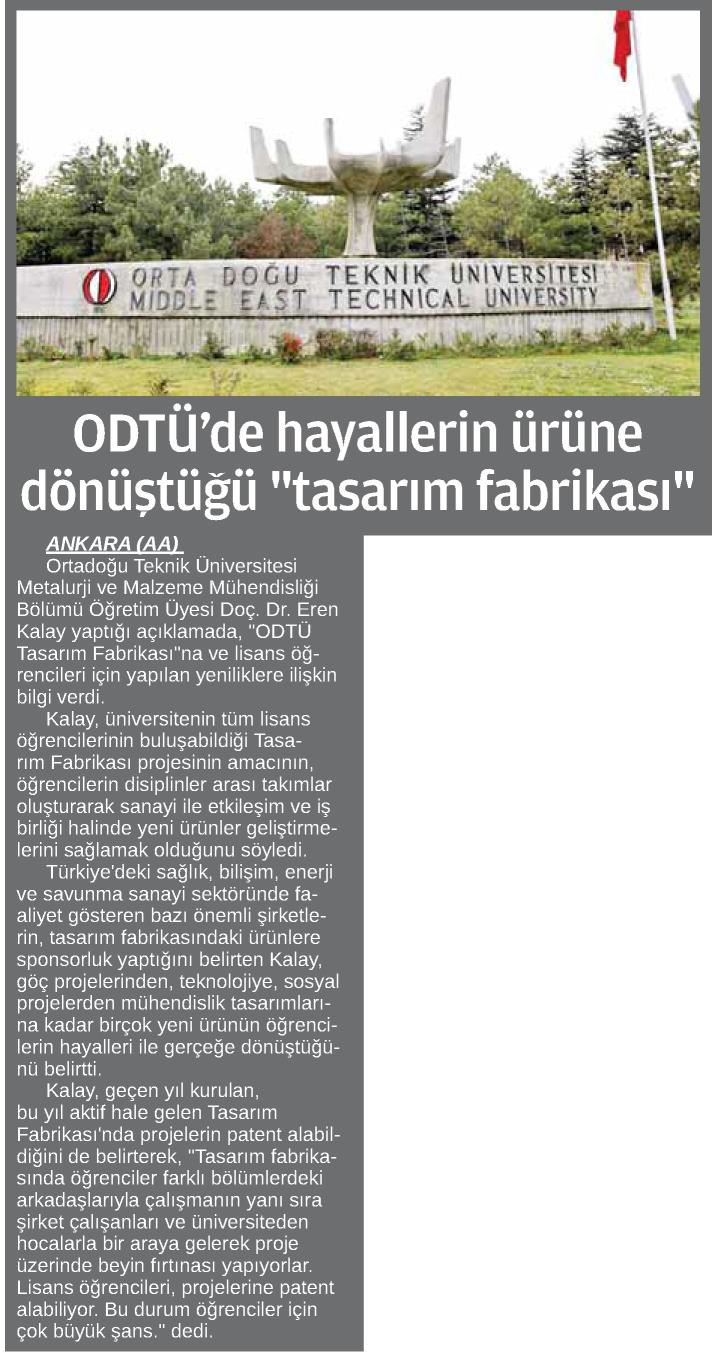 ORTA DOĞU TEKNİK ÜNİVERSİTESİ
MIDDLE EAST TECHNICAL UNIVERSITY

ODTÜ'de hayallerin ürüne dönüştüğü "tasarım fabrikası"

ANKARA (AA)
Ortadoğu Teknik Üniversitesi Metalurji ve Malzeme Mühendisliği Bölümü Öğretim Üyesi Doç. Dr. Eren Kalay yaptığı açıklamada, "ODTÜ Tasarım Fabrikası"na ve lisans öğrencileri için yapılan yeniliklere ilişkin bilgi verdi.

Kalay, üniversitenin tüm lisans öğrencilerinin buluşabildiği Tasarım Fabrikası projesinin amacının, öğrencilerin disiplinler arası takımlar oluşturarak sanayi ile etkileşim ve iş birliği halinde yeni ürünler geliştirmelerini sağlamak olduğunu söyledi.

Türkiye'deki sağlık, bilişim, enerji ve savunma sanayi sektöründe faaliyet gösteren bazı önemli şirketlerin, tasarım fabrikasındaki ürünlere sponsorluk yaptığını belirten Kalay, göç projelerinden, teknolojiye, sosyal projelerden mühendislik tasarımlarına kadar birçok yeni ürünün öğrencilerin hayalleri ile gerçeğe dönüştüğünü belirtti.

Kalay, geçen yıl kurulan, bu yıl aktif hale gelen Tasarım Fabrikası'nda projelerin patent alabildiğini de belirterek, "Tasarım fabrikasında öğrenciler farklı bölümlerdeki arkadaşlarıyla çalışmanın yanı sıra şirket çalışanları ve üniversiteden hocalarla bir araya gelerek proje üzerinde beyin fırtınası yapıyorlar. Lisans öğrencileri, projelerine patent alabiliyor. Bu durum öğrenciler için çok büyük şans." dedi.